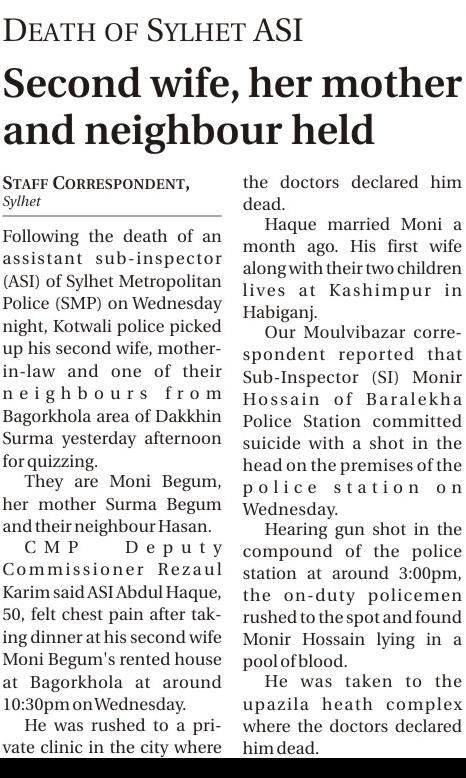 DEATH OF SYLHET ASI

Second wife, her mother and neighbour held

STAFF CORRESPONDENT, Sylhet

Following the death of an assistant sub-inspector (ASI) of Sylhet Metropolitan Police (SMP) on Wednesday night, Kotwali police picked up his second wife, mother-in-law and one of their neighbours from Bagorkhola area of Dakkhin Surma yesterday afternoon for quizzing.

They are Moni Begum, her mother Surma Begum and their neighbour Hasan.

CMP Deputy Commissioner Rezaul Karim said ASI Abdul Haque, 50, felt chest pain after taking dinner at his second wife Moni Begum's rented house at Bagorkhola at around 10:30pm on Wednesday.

He was rushed to a private clinic in the city where the doctors declared him dead.

Haque married Moni a month ago. His first wife along with their two children lives at Kashimpur in Habiganj.

Our Moulvibazar correspondent reported that Sub-Inspector (SI) Monir Hossain of Baralekha Police Station committed suicide with a shot in the head on the premises of the police station on Wednesday.

Hearing gun shot in the compound of the police station at around 3:00pm, the on-duty policemen rushed to the spot and found Monir Hossain lying in a pool of blood.

He was taken to the upazila heath complex where the doctors declared him dead.